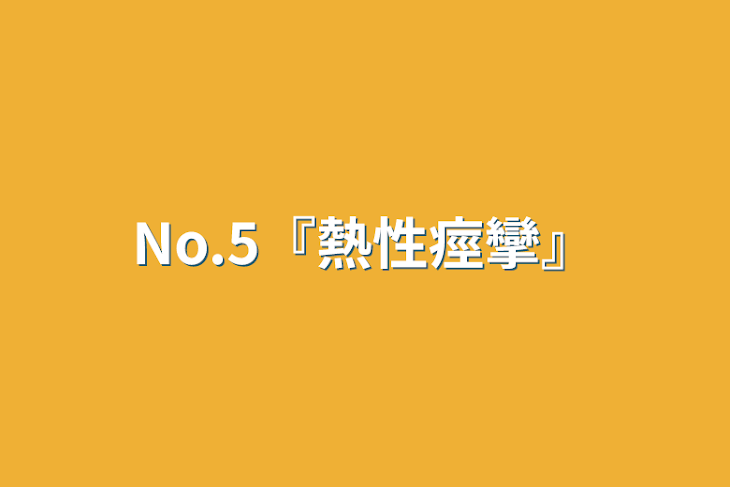 No.5『熱性痙攣』